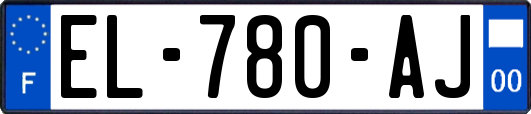 F

EL-780-AJ

00